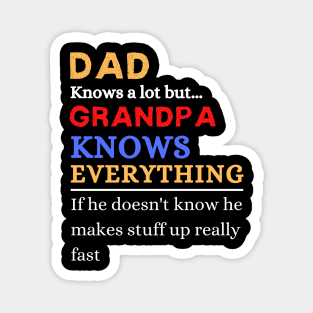 DAD
Knows a lot but...
GRANDPA
KNOWS
EVERYTHING

If he doesn't know he makes stuff up really fast